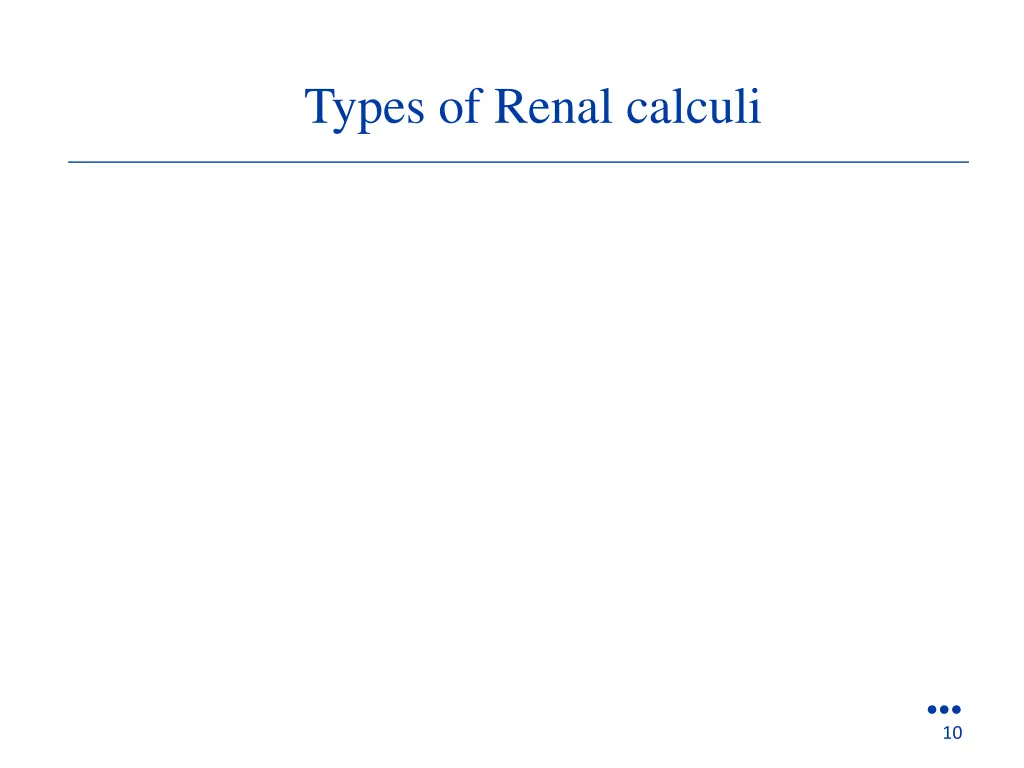 Types of Renal calculi

10